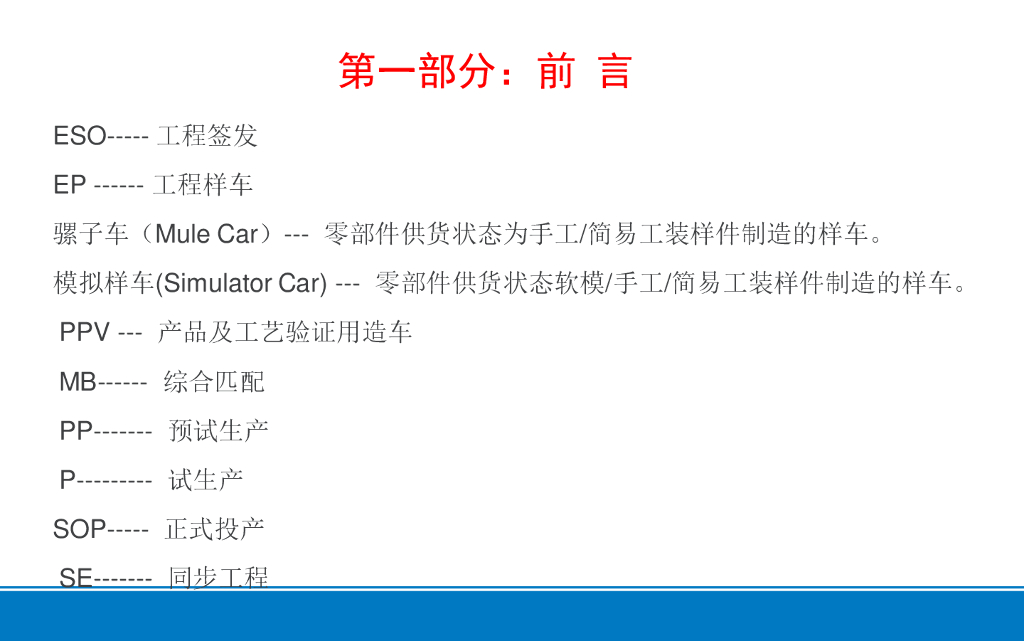 第一部分：前 言

ESO----- 工程签发

EP ------ 工程样车

骡子车（Mule Car）--- 零部件供货状态为手工/简易工装样件制造的样车。

模拟样车(Simulator Car) --- 零部件供货状态软模/手工/简易工装样件制造的样车。

PPV --- 产品及工艺验证用造车

MB------ 综合匹配

PP------- 预试生产

P--------- 试生产

SOP----- 正式投产

SE------- 同步工程